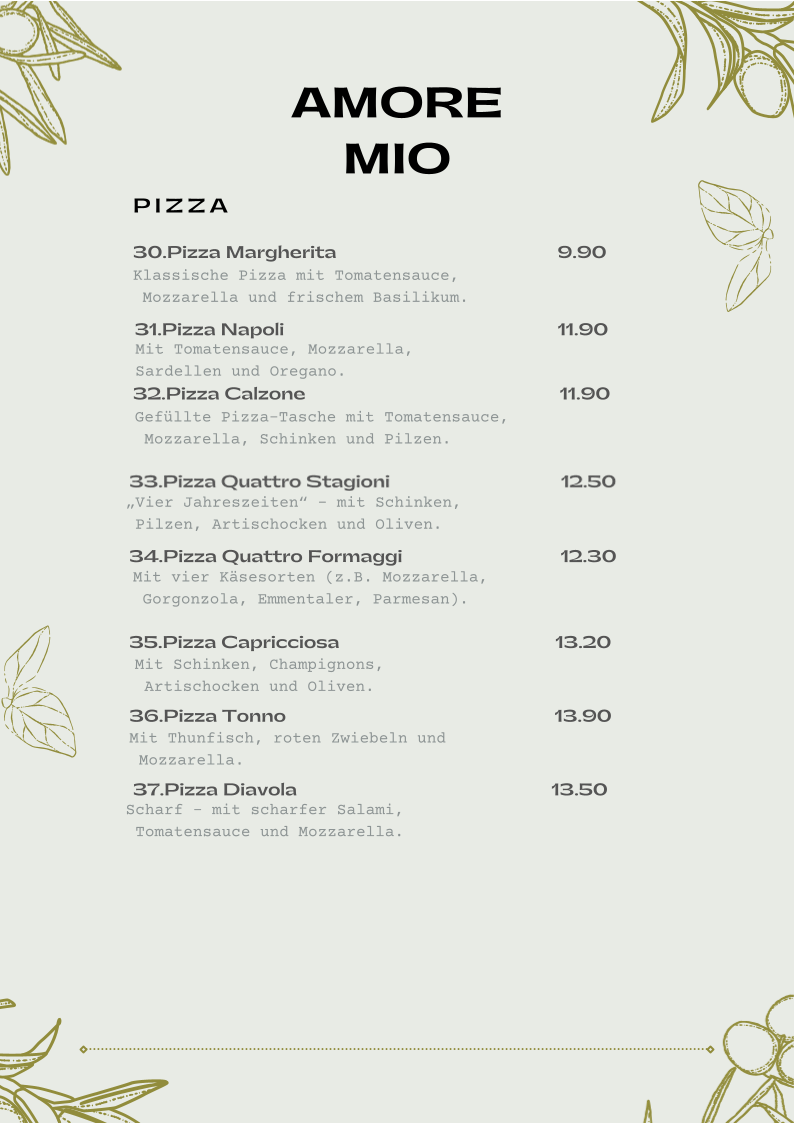 AMORE MIO

PIZZA

30.Pizza Margherita 9.90
Klassische Pizza mit Tomatensauce, Mozzarella und frischem Basilikum.

31.Pizza Napoli 11.90
Mit Tomatensauce, Mozzarella, Sardellen und Oregano.

32.Pizza Calzone 11.90
Gefüllte Pizza-Tasche mit Tomatensauce, Mozzarella, Schinken und Pilzen.

33.Pizza Quattro Stagioni 12.50
„Vier Jahreszeiten“ – mit Schinken, Pilzen, Artischocken und Oliven.

34.Pizza Quattro Formaggi 12.30
Mit vier Käsesorten (z.B. Mozzarella, Gorgonzola, Emmentaler, Parmesan).

35.Pizza Capricciosa 13.20
Mit Schinken, Champignons, Artischocken und Oliven.

36.Pizza Tonno 13.90
Mit Thunfisch, roten Zwiebeln und Mozzarella.

37.Pizza Diavola 13.50
Scharf – mit scharfer Salami, Tomatensauce und Mozzarella.